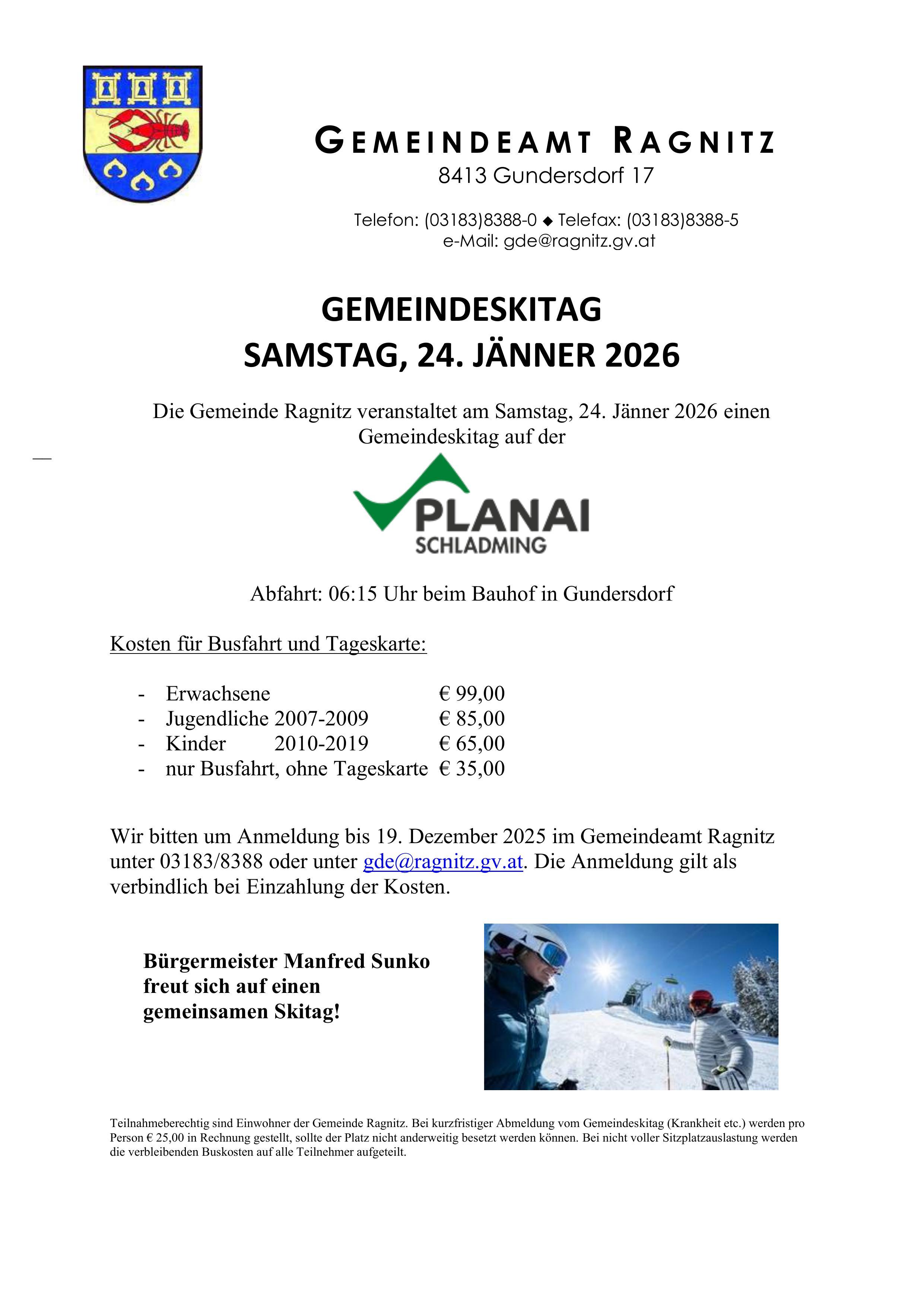 GEMEINDEAMT RAGNITZ
8413 Gundersdorf 17

Telefon: (03183)8388-0 ◆ Telefax: (03183)8388-5
e-Mail: gde@ragnitz.gv.at

GEMEINDESKITAG
SAMSTAG, 24. JÄNNER 2026

Die Gemeinde Ragnitz veranstaltet am Samstag, 24. Jänner 2026 einen Gemeindeskitag auf der

PLANAI
SCHLADMING

Abfahrt: 06:15 Uhr beim Bauhof in Gundersdorf

Kosten für Busfahrt und Tageskarte:

- Erwachsene € 99,00
- Jugendliche 2007-2009 € 85,00
- Kinder 2010-2019 € 65,00
- nur Busfahrt, ohne Tageskarte € 35,00

Wir bitten um Anmeldung bis 19. Dezember 2025 im Gemeindeamt Ragnitz unter 03183/8388 oder unter gde@ragnitz.gv.at. Die Anmeldung gilt als verbindlich bei Einzahlung der Kosten.

Bürgermeister Manfred Sunko freut sich auf einen gemeinsamen Skitag!

Teilnahmeberechtig sind Einwohner der Gemeinde Ragnitz. Bei kurzfristiger Abmeldung vom Gemeindeskitag (Krankheit etc.) werden pro Person € 25,00 in Rechnung gestellt, sollte der Platz nicht anderweitig besetzt werden können. Bei nicht voller Sitzplatzauslastung werden die verbleibenden Buskosten auf alle Teilnehmer aufgeteilt.